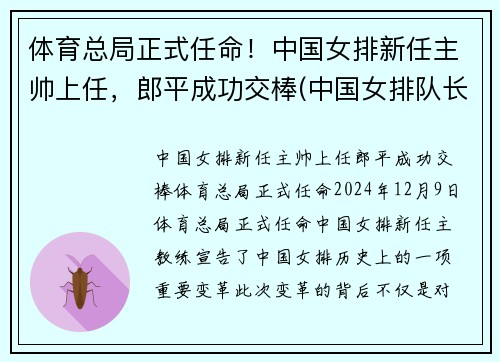 体育总局正式任命！中国女排新任主帅上任，郎平成功交棒(中国女排队长

中国女排新任主帅上任郎平成功交棒体育总局正式任命2024年12月9日体育总局正式任命中国女排新任主教练宣告了中国女排历史上的一项重要变革此次变革的背后不仅是对